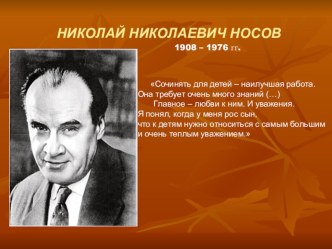 НИКОЛАЙ НИКОЛАЕВИЧ НОСОВ
1908 – 1976 гг.

«Сочинять для детей – наилучшая работа.
Она требует очень много знаний (…)
Главное – любви к ним. И уважения.
Я понял, когда у меня рос сын,
что к детям нужно относиться с самым большим
и очень теплым уважением.»